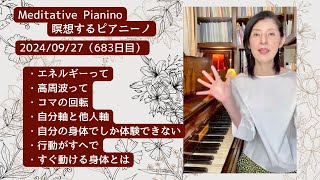 Meditative Pianino
瞑想するピアニーノ

2024/09/27（683日目）

・エネルギーって
・高周波って
・コマの回転
・自分軸と他人軸
・自分の身体でしか体験できない
・行動がすへで
・すぐ動ける身体とは